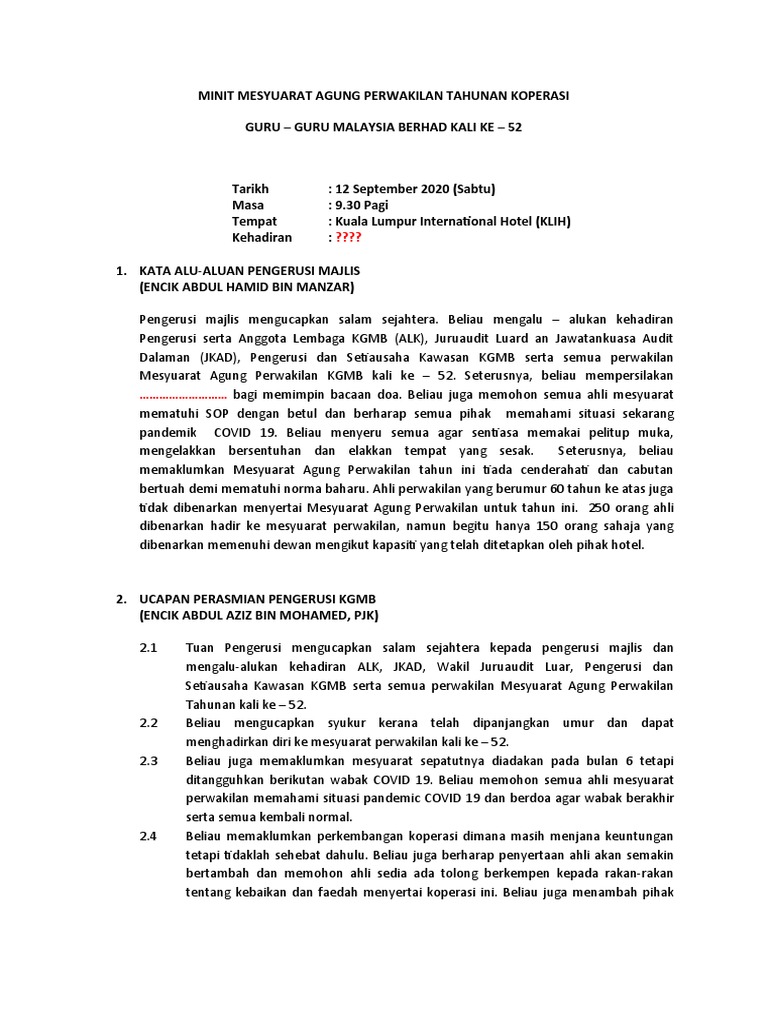 MINIT MESYUARAT AGUNG PERWAKILAN TAHUNAN KOPERASI

GURU – GURU MALAYSIA BERHAD KALI KE – 52

Tarikh : 12 September 2020 (Sabtu)
Masa : 9.30 Pagi
Tempat : Kuala Lumpur International Hotel (KLIH)
Kehadiran : ????

1. KATA ALU-ALUAN PENGERUSI MAJLIS
(ENCIK ABDUL HAMID BIN MANZAR)

Pengerusi majlis mengucapkan salam sejahtera. Beliau mengalu – alukan kehadiran Pengerusi serta Anggota Lembaga KGMB (ALK), Juruaudit Luard an Jawatankuasa Audit Dalaman (JKAD), Pengerusi dan Setiausaha Kawasan KGMB serta semua perwakilan Mesyuarat Agung Perwakilan KGMB kali ke – 52. Seterusnya, beliau mempersilakan ……………………… bagi memimpin bacaan doa. Beliau juga memohon semua ahli mesyuarat mematuhi SOP dengan betul dan berharap semua pihak memahami situasi sekarang pandemik COVID 19. Beliau menyeru semua agar sentiasa memakai pelitup muka, mengelakkan bersentuhan dan elakkan tempat yang sesak. Seterusnya, beliau memaklumkan Mesyuarat Agung Perwakilan tahun ini tiada cenderahati dan cabutan bertuah demi mematuhi norma baharu. Ahli perwakilan yang berumur 60 tahun ke atas juga tidak dibenarkan menyertai Mesyuarat Agung Perwakilan untuk tahun ini. 250 orang ahli dibenarkan hadir ke mesyuarat perwakilan, namun begitu hanya 150 orang sahaja yang dibenarkan memenuhi dewan mengikut kapasiti yang telah ditetapkan oleh pihak hotel.

2. UCAPAN PERASMIAN PENGERUSI KGMB
(ENCIK ABDUL AZIZ BIN MOHAMED, PJK)

2.1 Tuan Pengerusi mengucapkan salam sejahtera kepada pengerusi majlis dan mengalu-alukan kehadiran ALK, JKAD, Wakil Juruaudit Luar, Pengerusi dan Setiausaha Kawasan KGMB serta semua perwakilan Mesyuarat Agung Perwakilan Tahunan kali ke – 52.

2.2 Beliau mengucapkan syukur kerana telah dipanjangkan umur dan dapat menghadirkan diri ke mesyuarat perwakilan kali ke – 52.

2.3 Beliau juga memaklumkan mesyuarat sepatutnya diadakan pada bulan 6 tetapi ditangguhkan berikutan wabak COVID 19. Beliau memohon semua ahli mesyuarat perwakilan memahami situasi pandemic COVID 19 dan berdoa agar wabak berakhir serta semua kembali normal.

2.4 Beliau memaklumkan perkembangan koperasi dimana masih menjana keuntungan tetapi tidaklah sehebat dahulu. Beliau juga berharap penyertaan ahli akan semakin bertambah dan memohon ahli sedia ada tolong berkempen kepada rakan-rakan tentang kebaikan dan faedah menyertai koperasi ini. Beliau juga menambah pihak